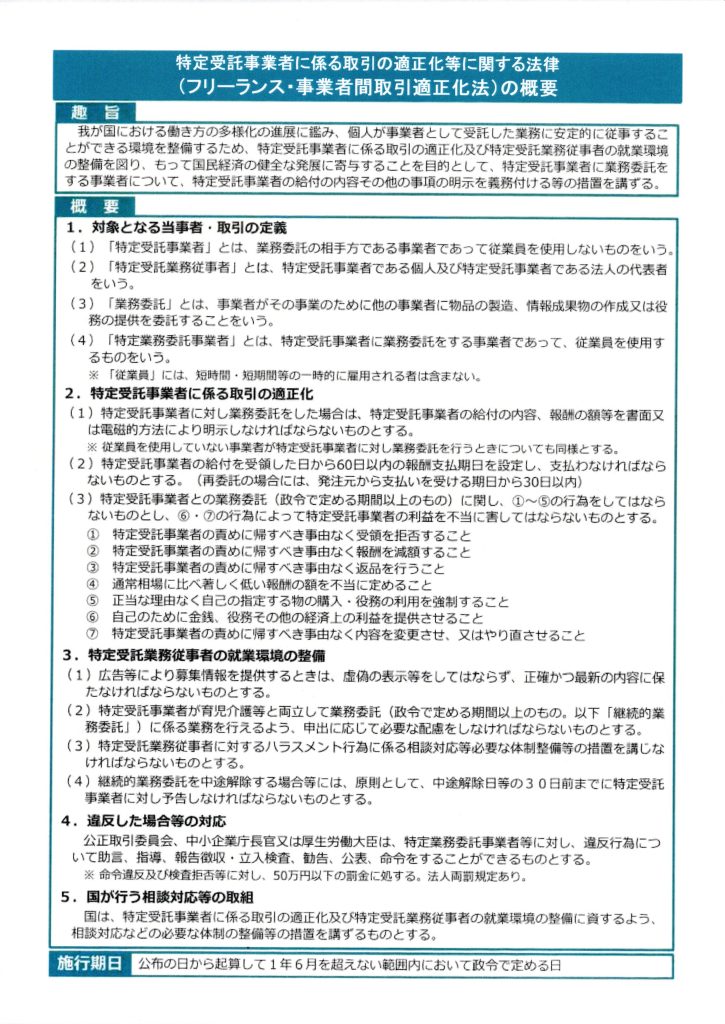 特定受託事業者に係る取引の適正化等に関する法律
（フリーランス・事業者間取引適正化法）の概要

趣　旨

我が国における働き方の多様化の進展に鑑み、個人が事業者として受託した業務に安定的に従事することができる環境を整備するため、特定受託事業者に係る取引の適正化及び特定受託業務従事者の就業環境の整備を図り、もって国民経済の健全な発展に寄与することを目的として、特定受託事業者に業務委託をする事業者について、特定受託事業者の給付の内容その他の事項の明示を義務付ける等の措置を講ずる。

概　要

1．対象となる当事者・取引の定義

（1）「特定受託事業者」とは、業務委託の相手方である事業者であって従業員を使用しないものをいう。

（2）「特定受託業務従事者」とは、特定受託事業者である個人及び特定受託事業者である法人の代表者をいう。

（3）「業務委託」とは、事業者がその事業のために他の事業者に物品の製造、情報成果物の作成又は役務の提供を委託することをいう。

（4）「特定業務委託事業者」とは、特定受託事業者に業務委託をする事業者であって、従業員を使用するものをいう。

※「従業員」には、短時間・短期間等の一時的に雇用される者は含まない。

2．特定受託事業者に係る取引の適正化

（1）特定受託事業者に対し業務委託をした場合は、特定受託事業者の給付の内容、報酬の額等を書面又は電磁的方法により明示しなければならないものとする。

※ 従業員を使用していない事業者が特定受託事業者に対し業務委託を行うときについても同様とする。

（2）特定受託事業者の給付を受領した日から60日以内の報酬支払期日を設定し、支払わなければならないものとする。（再委託の場合には、発注元から支払いを受ける期日から30日以内）

（3）特定受託事業者との業務委託（政令で定める期間以上のもの）に関し、①～⑤の行為をしてはならないものとし、⑥・⑦の行為によって特定受託事業者の利益を不当に害してはならないものとする。

① 特定受託事業者の責めに帰すべき事由なく受領を拒否すること
② 特定受託事業者の責めに帰すべき事由なく報酬を減額すること
③ 特定受託事業者の責めに帰すべき事由なく返品を行うこと
④ 通常相場に比べ著しく低い報酬の額を不当に定めること
⑤ 正当な理由なく自己の指定する物の購入・役務の利用を強制すること
⑥ 自己のために金銭、役務その他の経済上の利益を提供させること
⑦ 特定受託事業者の責めに帰すべき事由なく内容を変更させ、又はやり直させること

3．特定受託業務従事者の就業環境の整備

（1）広告等により募集情報を提供するときは、虚偽の表示等をしてはならず、正確かつ最新の内容に保たなければならないものとする。

（2）特定受託事業者が育児介護等と両立して業務委託（政令で定める期間以上のもの。以下「継続的業務委託」）に係る業務を行えるよう、申出に応じて必要な配慮をしなければならないものとする。

（3）特定受託業務従事者に対するハラスメント行為に係る相談対応等必要な体制整備等の措置を講じなければならないものとする。

（4）継続的業務委託を中途解除する場合等には、原則として、中途解除日等の３０日前までに特定受託事業者に対し予告しなければならないものとする。

4．違反した場合等の対応

公正取引委員会、中小企業庁長官又は厚生労働大臣は、特定業務委託事業者等に対し、違反行為について助言、指導、報告徴収・立入検査、勧告、公表、命令をすることができるものとする。

※ 命令違反及び検査拒否等に対し、50万円以下の罰金に処する。法人両罰規定あり。

5．国が行う相談対応等の取組

国は、特定受託事業者に係る取引の適正化及び特定受託業務従事者の就業環境の整備に資するよう、相談対応などの必要な体制の整備等の措置を講ずるものとする。

施行期日　公布の日から起算して１年６月を超えない範囲内において政令で定める日